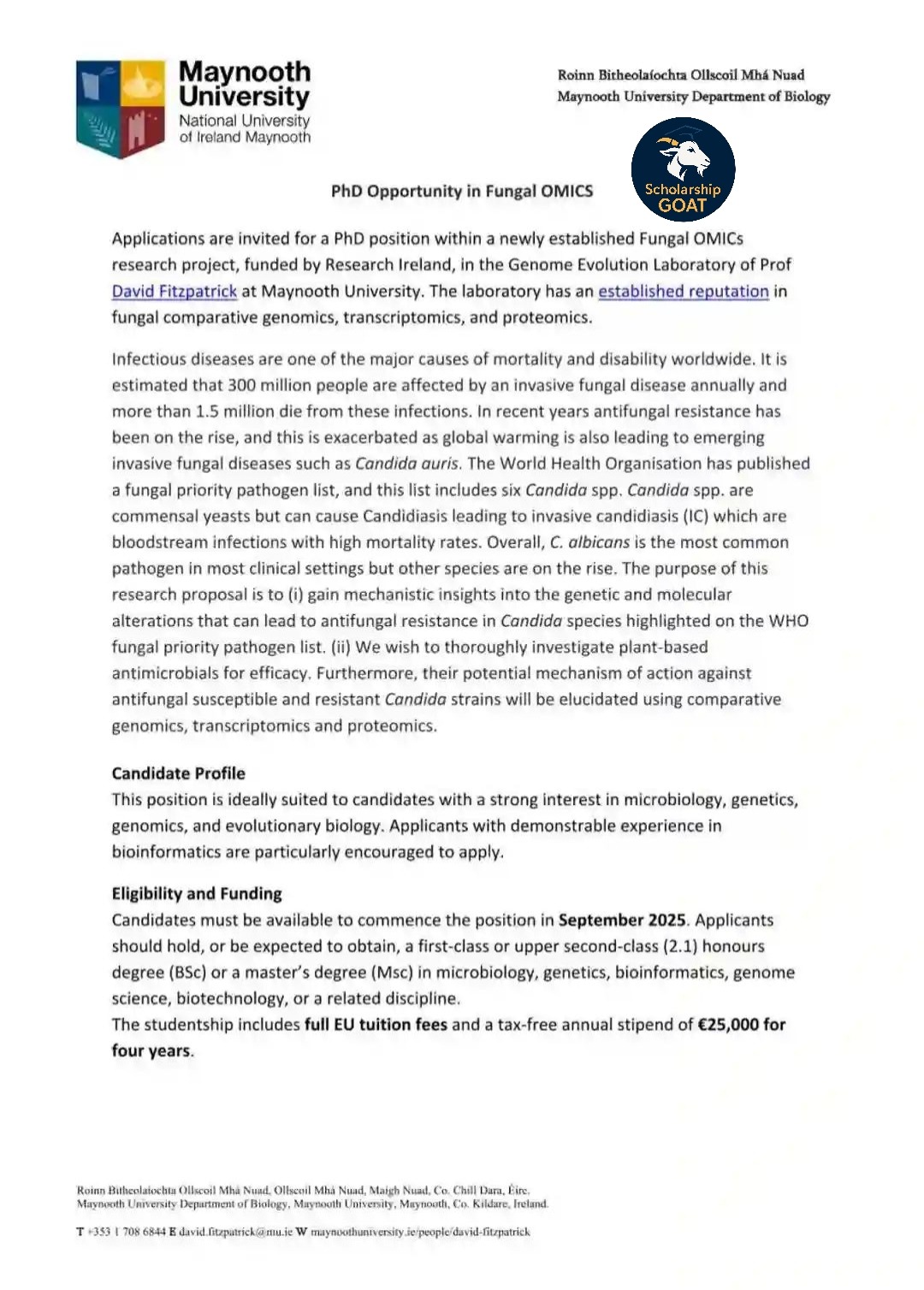 Maynooth University
National University of Ireland Maynooth

Roinn Bitheolaíochta Ollscoil Mhá Nuad
Maynooth University Department of Biology

Scholarship GOAT

PhD Opportunity in Fungal OMICS

Applications are invited for a PhD position within a newly established Fungal OMICs research project, funded by Research Ireland, in the Genome Evolution Laboratory of Prof David Fitzpatrick at Maynooth University. The laboratory has an established reputation in fungal comparative genomics, transcriptomics, and proteomics.

Infectious diseases are one of the major causes of mortality and disability worldwide. It is estimated that 300 million people are affected by an invasive fungal disease annually and more than 1.5 million die from these infections. In recent years antifungal resistance has been on the rise, and this is exacerbated as global warming is also leading to emerging invasive fungal diseases such as Candida auris. The World Health Organisation has published a fungal priority pathogen list, and this list includes six Candida spp. Candida spp. are commensal yeasts but can cause Candidiasis leading to invasive candidiasis (IC) which are bloodstream infections with high mortality rates. Overall, C. albicans is the most common pathogen in most clinical settings but other species are on the rise. The purpose of this research proposal is to (i) gain mechanistic insights into the genetic and molecular alterations that can lead to antifungal resistance in Candida species highlighted on the WHO fungal priority pathogen list. (ii) We wish to thoroughly investigate plant-based antimicrobials for efficacy. Furthermore, their potential mechanism of action against antifungal susceptible and resistant Candida strains will be elucidated using comparative genomics, transcriptomics and proteomics.

Candidate Profile
This position is ideally suited to candidates with a strong interest in microbiology, genetics, genomics, and evolutionary biology. Applicants with demonstrable experience in bioinformatics are particularly encouraged to apply.

Eligibility and Funding
Candidates must be available to commence the position in September 2025. Applicants should hold, or be expected to obtain, a first-class or upper second-class (2.1) honours degree (BSc) or a master's degree (Msc) in microbiology, genetics, bioinformatics, genome science, biotechnology, or a related discipline.
The studentship includes full EU tuition fees and a tax-free annual stipend of €25,000 for four years.

Roinn Bitheolaíochta Ollscoil Mhá Nuad, Ollscoil Mhá Nuad, Maigh Nuad, Co. Chill Dara, Éire.
Maynooth University Department of Biology, Maynooth University, Maynooth, Co. Kildare, Ireland.

T +353 1 708 6844 E david.fitzpatrick@mu.ie W maynoothuniversity.ie/people/david-fitzpatrick